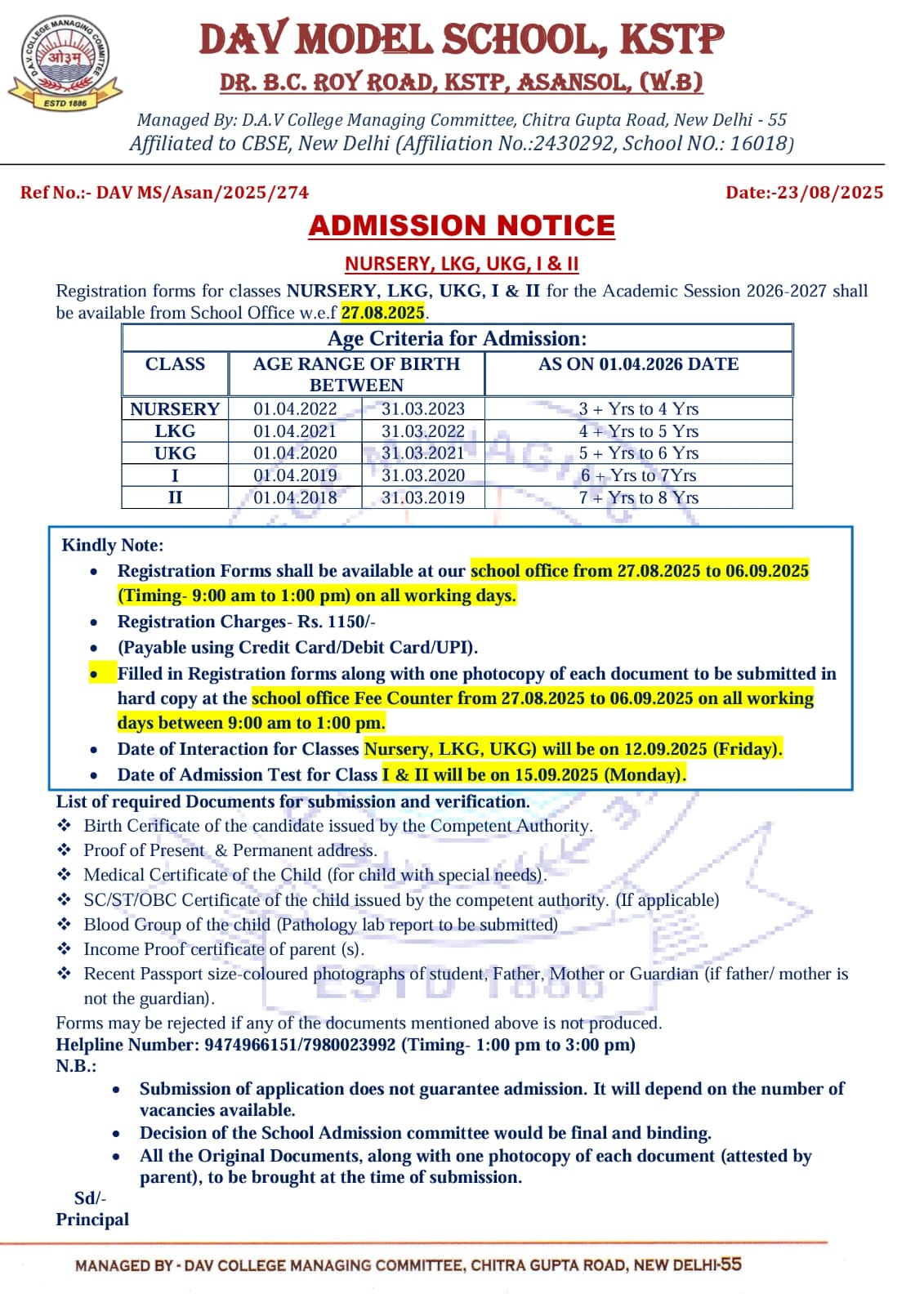 D.A.V. COLLEGE MANAGING COMMITTEE
ओ३म्
ESTD 1886

DAV MODEL SCHOOL, KSTP

DR. B.C. ROY ROAD, KSTP, ASANSOL, (W.B)

Managed By: D.A.V College Managing Committee, Chitra Gupta Road, New Delhi - 55
Affiliated to CBSE, New Delhi (Affiliation No.:2430292, School NO.: 16018)

Ref No.:- DAV MS/Asan/2025/274

Date:-23/08/2025

ADMISSION NOTICE

NURSERY, LKG, UKG, I & II

Registration forms for classes NURSERY, LKG, UKG, I & II for the Academic Session 2026-2027 shall be available from School Office w.e.f 27.08.2025.

Age Criteria for Admission:

| CLASS | AGE RANGE OF BIRTH BETWEEN | | AS ON 01.04.2026 DATE |
|---|---|---|---|
| NURSERY | 01.04.2022 | 31.03.2023 | 3 + Yrs to 4 Yrs |
| LKG | 01.04.2021 | 31.03.2022 | 4 + Yrs to 5 Yrs |
| UKG | 01.04.2020 | 31.03.2021 | 5 + Yrs to 6 Yrs |
| I | 01.04.2019 | 31.03.2020 | 6 + Yrs to 7Yrs |
| II | 01.04.2018 | 31.03.2019 | 7 + Yrs to 8 Yrs |

Kindly Note:
• Registration Forms shall be available at our school office from 27.08.2025 to 06.09.2025 (Timing- 9:00 am to 1:00 pm) on all working days.
• Registration Charges- Rs. 1150/-
• (Payable using Credit Card/Debit Card/UPI).
• Filled in Registration forms along with one photocopy of each document to be submitted in hard copy at the school office Fee Counter from 27.08.2025 to 06.09.2025 on all working days between 9:00 am to 1:00 pm.
• Date of Interaction for Classes Nursery, LKG, UKG) will be on 12.09.2025 (Friday).
• Date of Admission Test for Class I & II will be on 15.09.2025 (Monday).

List of required Documents for submission and verification.
❖ Birth Cerificate of the candidate issued by the Competent Authority.
❖ Proof of Present & Permanent address.
❖ Medical Certificate of the Child (for child with special needs).
❖ SC/ST/OBC Certificate of the child issued by the competent authority. (If applicable)
❖ Blood Group of the child (Pathology lab report to be submitted)
❖ Income Proof certificate of parent (s).
❖ Recent Passport size-coloured photographs of student, Father, Mother or Guardian (if father/ mother is not the guardian).

Forms may be rejected if any of the documents mentioned above is not produced.
Helpline Number: 9474966151/7980023992 (Timing- 1:00 pm to 3:00 pm)
N.B.:
• Submission of application does not guarantee admission. It will depend on the number of vacancies available.
• Decision of the School Admission committee would be final and binding.
• All the Original Documents, along with one photocopy of each document (attested by parent), to be brought at the time of submission.

Sd/-
Principal

MANAGED BY - DAV COLLEGE MANAGING COMMITTEE, CHITRA GUPTA ROAD, NEW DELHI-55